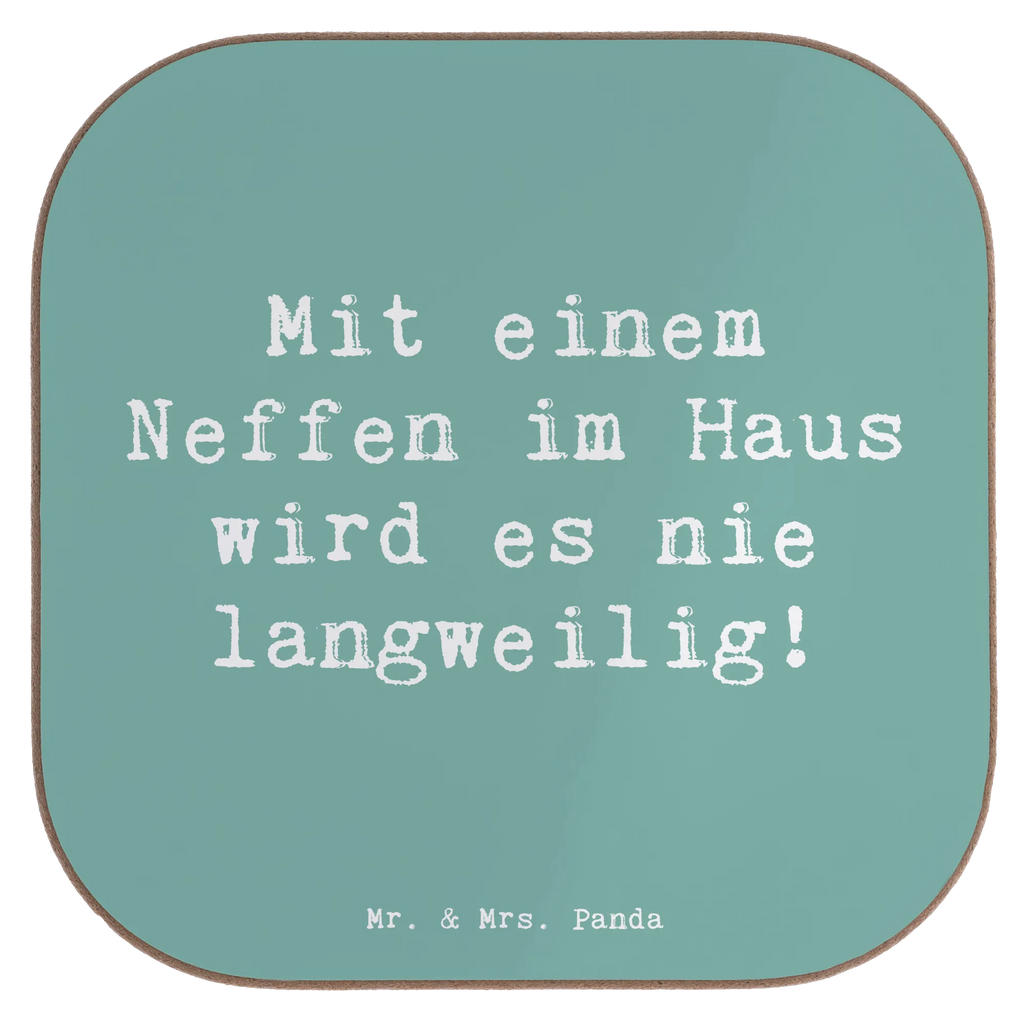 Mit einem Neffen im Haus wird es nie langweilig!

Mr. & Mrs. Panda